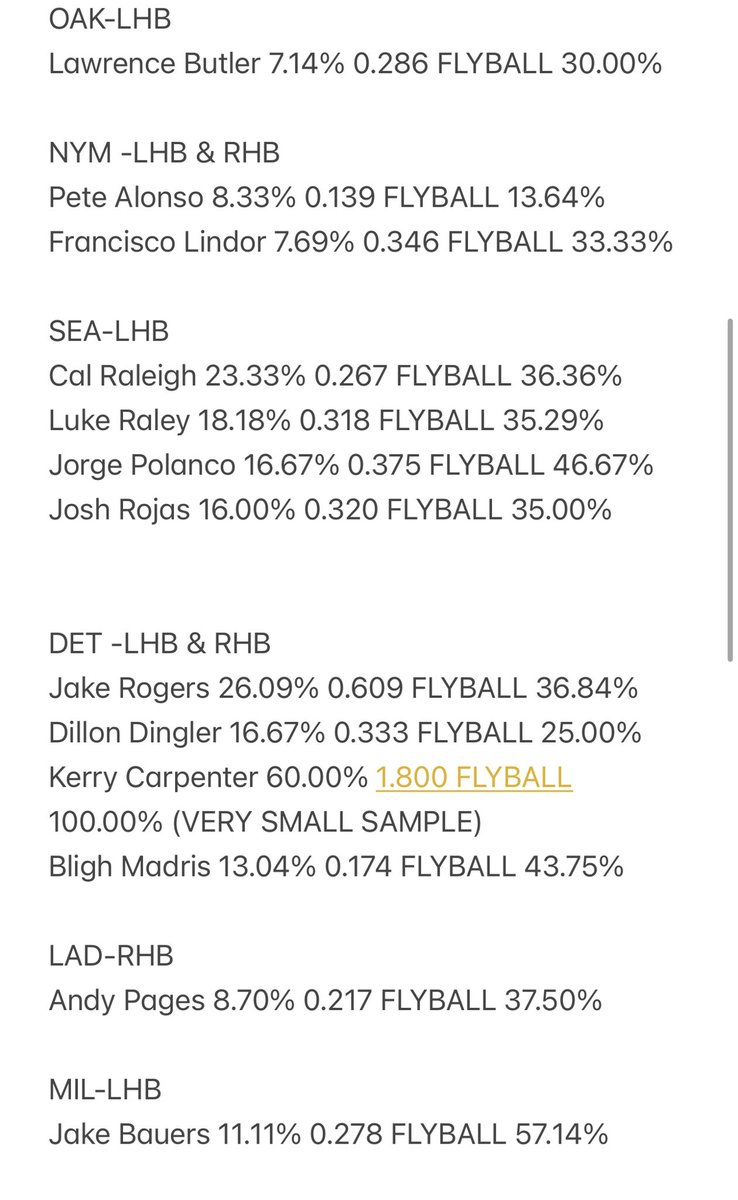 OAK-LHB
Lawrence Butler 7.14% 0.286 FLYBALL 30.00%

NYM -LHB & RHB
Pete Alonso 8.33% 0.139 FLYBALL 13.64%
Francisco Lindor 7.69% 0.346 FLYBALL 33.33%

SEA-LHB
Cal Raleigh 23.33% 0.267 FLYBALL 36.36%
Luke Raley 18.18% 0.318 FLYBALL 35.29%
Jorge Polanco 16.67% 0.375 FLYBALL 46.67%
Josh Rojas 16.00% 0.320 FLYBALL 35.00%

DET -LHB & RHB
Jake Rogers 26.09% 0.609 FLYBALL 36.84%
Dillon Dingler 16.67% 0.333 FLYBALL 25.00%
Kerry Carpenter 60.00% 1.800 FLYBALL 100.00% (VERY SMALL SAMPLE)
Bligh Madris 13.04% 0.174 FLYBALL 43.75%

LAD-RHB
Andy Pages 8.70% 0.217 FLYBALL 37.50%

MIL-LHB
Jake Bauers 11.11% 0.278 FLYBALL 57.14%